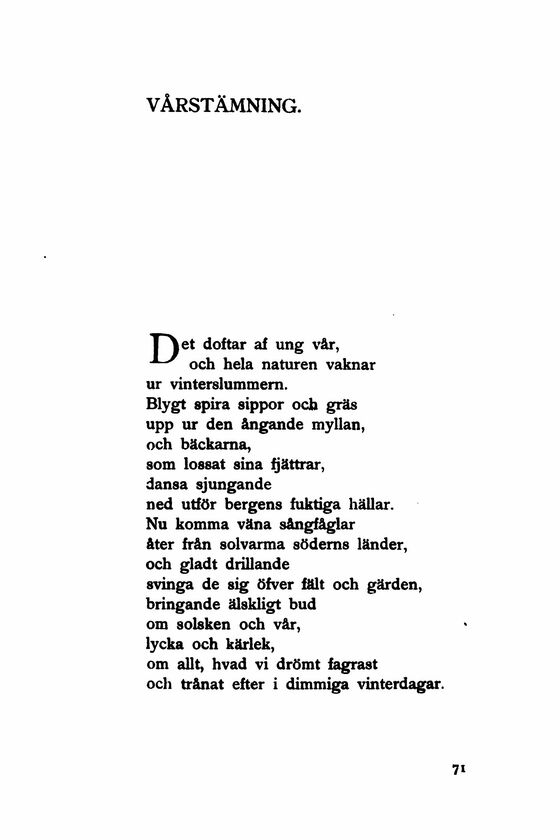 VÅRSTÄMNING.

Det doftar af ung vår,
och hela naturen vaknar
ur vinterslummern.
Blygt spira sippor och gräs
upp ur den ångande myllan,
och bäckarna,
som lossat sina fjättrar,
dansa sjungande
ned utför bergens fuktiga hällar.
Nu komma väna sångfåglar
åter från solvarma söderns länder,
och gladt drillande
svinga de sig öfver fält och gärden,
bringande älskligt bud
om solsken och vår,
lycka och kärlek,
om allt, hvad vi drömt fagrast
och trånat efter i dimmiga vinterdagar.

71